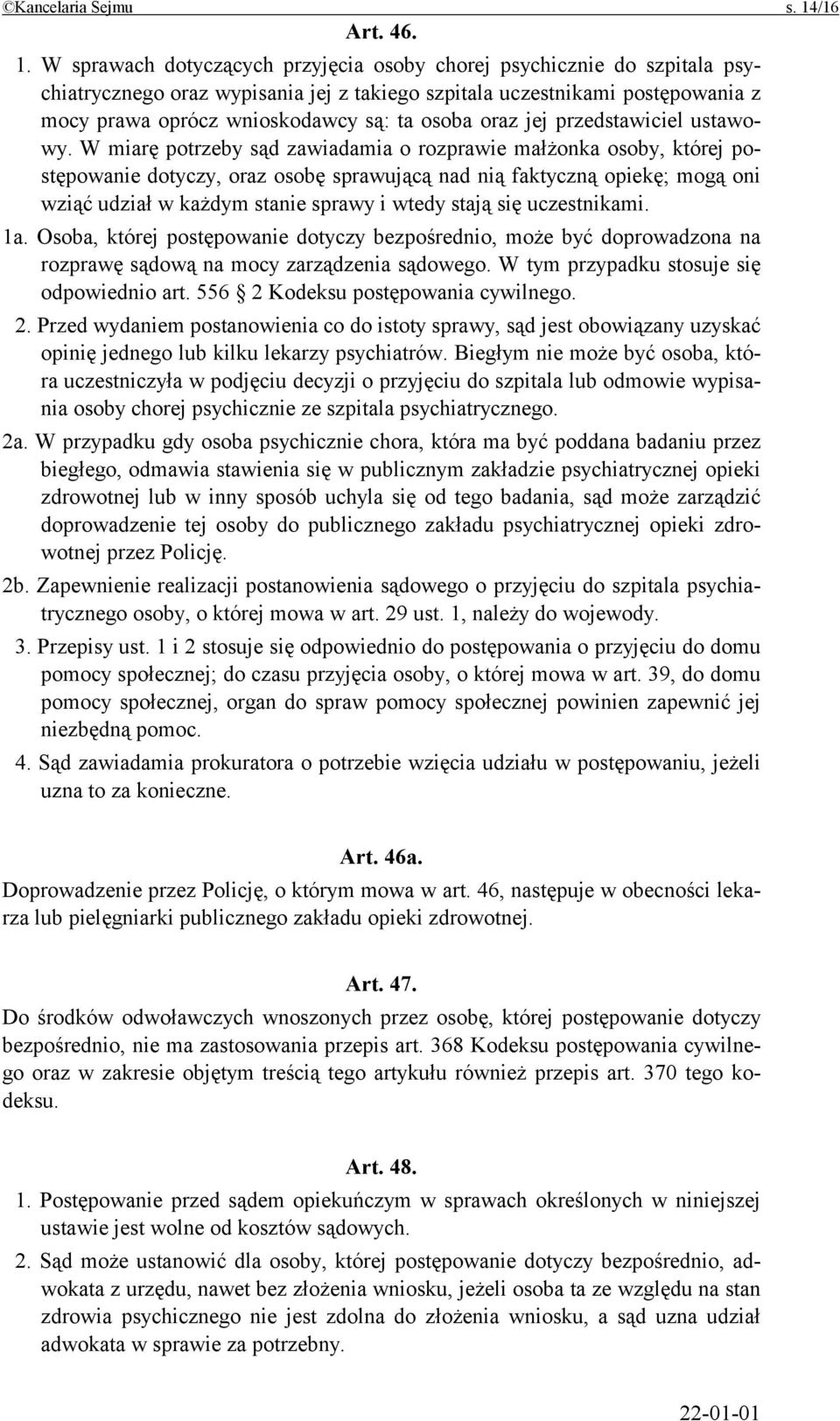 ©Kancelaria Sejmu s. 14/16

Art. 46.

1. W sprawach dotyczących przyjęcia osoby chorej psychicznie do szpitala psychiatrycznego oraz wypisania jej z takiego szpitala uczestnikami postępowania z mocy prawa oprócz wnioskodawcy są: ta osoba oraz jej przedstawiciel ustawowy. W miarę potrzeby sąd zawiadamia o rozprawie małżonka osoby, której postępowanie dotyczy, oraz osobę sprawującą nad nią faktyczną opiekę; mogą oni wziąć udział w każdym stanie sprawy i wtedy stają się uczestnikami.

1a. Osoba, której postępowanie dotyczy bezpośrednio, może być doprowadzona na rozprawę sądową na mocy zarządzenia sądowego. W tym przypadku stosuje się odpowiednio art. 556 2 Kodeksu postępowania cywilnego.

2. Przed wydaniem postanowienia co do istoty sprawy, sąd jest obowiązany uzyskać opinię jednego lub kilku lekarzy psychiatrów. Biegłym nie może być osoba, która uczestniczyła w podjęciu decyzji o przyjęciu do szpitala lub odmowie wypisania osoby chorej psychicznie ze szpitala psychiatrycznego.

2a. W przypadku gdy osoba psychicznie chora, która ma być poddana badaniu przez biegłego, odmawia stawienia się w publicznym zakładzie psychiatrycznej opieki zdrowotnej lub w inny sposób uchyla się od tego badania, sąd może zarządzić doprowadzenie tej osoby do publicznego zakładu psychiatrycznej opieki zdrowotnej przez Policję.

2b. Zapewnienie realizacji postanowienia sądowego o przyjęciu do szpitala psychiatrycznego osoby, o której mowa w art. 29 ust. 1, należy do wojewody.

3. Przepisy ust. 1 i 2 stosuje się odpowiednio do postępowania o przyjęciu do domu pomocy społecznej; do czasu przyjęcia osoby, o której mowa w art. 39, do domu pomocy społecznej, organ do spraw pomocy społecznej powinien zapewnić jej niezbędną pomoc.

4. Sąd zawiadamia prokuratora o potrzebie wzięcia udziału w postępowaniu, jeżeli uzna to za konieczne.

Art. 46a.

Doprowadzenie przez Policję, o którym mowa w art. 46, następuje w obecności lekarza lub pielęgniarki publicznego zakładu opieki zdrowotnej.

Art. 47.

Do środków odwoławczych wnoszonych przez osobę, której postępowanie dotyczy bezpośrednio, nie ma zastosowania przepis art. 368 Kodeksu postępowania cywilnego oraz w zakresie objętym treścią tego artykułu również przepis art. 370 tego kodeksu.

Art. 48.

1. Postępowanie przed sądem opiekuńczym w sprawach określonych w niniejszej ustawie jest wolne od kosztów sądowych.

2. Sąd może ustanowić dla osoby, której postępowanie dotyczy bezpośrednio, adwokata z urzędu, nawet bez złożenia wniosku, jeżeli osoba ta ze względu na stan zdrowia psychicznego nie jest zdolna do złożenia wniosku, a sąd uzna udział adwokata w sprawie za potrzebny.

22-01-01